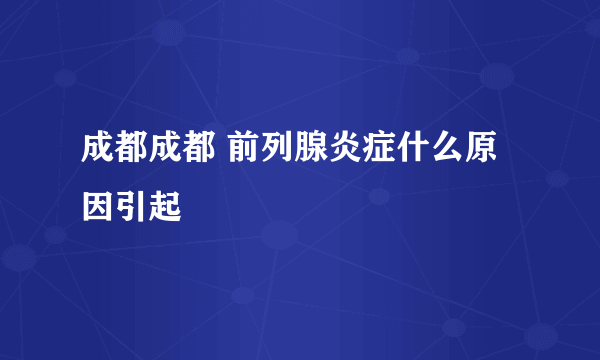 成都成都 前列腺炎症什么原因引起